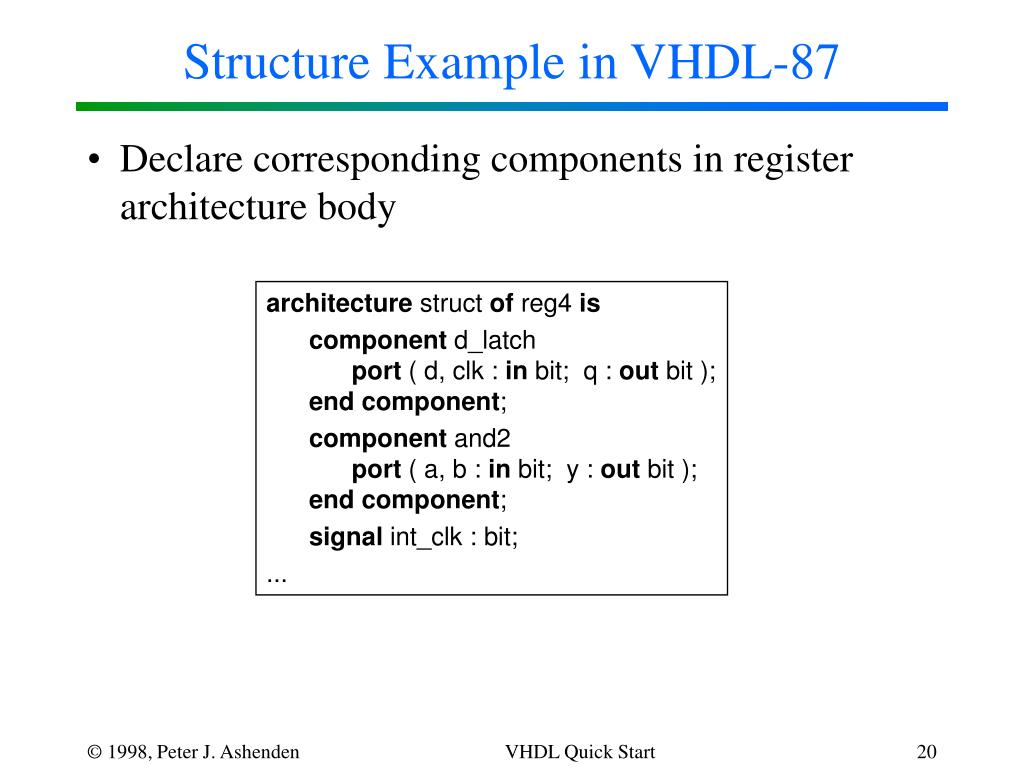 Structure Example in VHDL-87

• Declare corresponding components in register architecture body

architecture struct of reg4 is
component d_latch
port ( d, clk : in bit; q : out bit );
end component;
component and2
port ( a, b : in bit; y : out bit );
end component;
signal int_clk : bit;
...

© 1998, Peter J. Ashenden

VHDL Quick Start

20